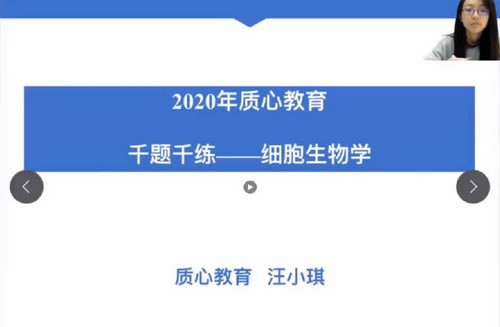 2020年质心教育

千题千练——细胞生物学

质心教育 汪小琪